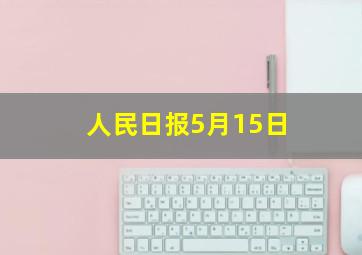 人民日报5月15日